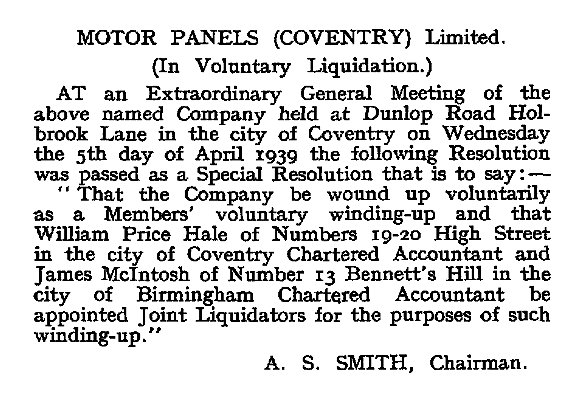 MOTOR PANELS (COVENTRY) Limited.

(In Voluntary Liquidation.)

AT an Extraordinary General Meeting of the above named Company held at Dunlop Road Holbrook Lane in the city of Coventry on Wednesday the 5th day of April 1939 the following Resolution was passed as a Special Resolution that is to say:—

"That the Company be wound up voluntarily as a Members' voluntary winding-up and that William Price Hale of Numbers 19-20 High Street in the city of Coventry Chartered Accountant and James McIntosh of Number 13 Bennett's Hill in the city of Birmingham Chartered Accountant be appointed Joint Liquidators for the purposes of such winding-up."

A. S. SMITH, Chairman.